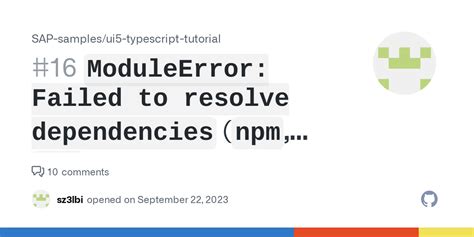 SAP-samples/ui5-typescript-tutorial

#16 ModuleError: Failed to resolve dependencies (npm,...

10 comments

sz3lbi opened on September 22, 2023